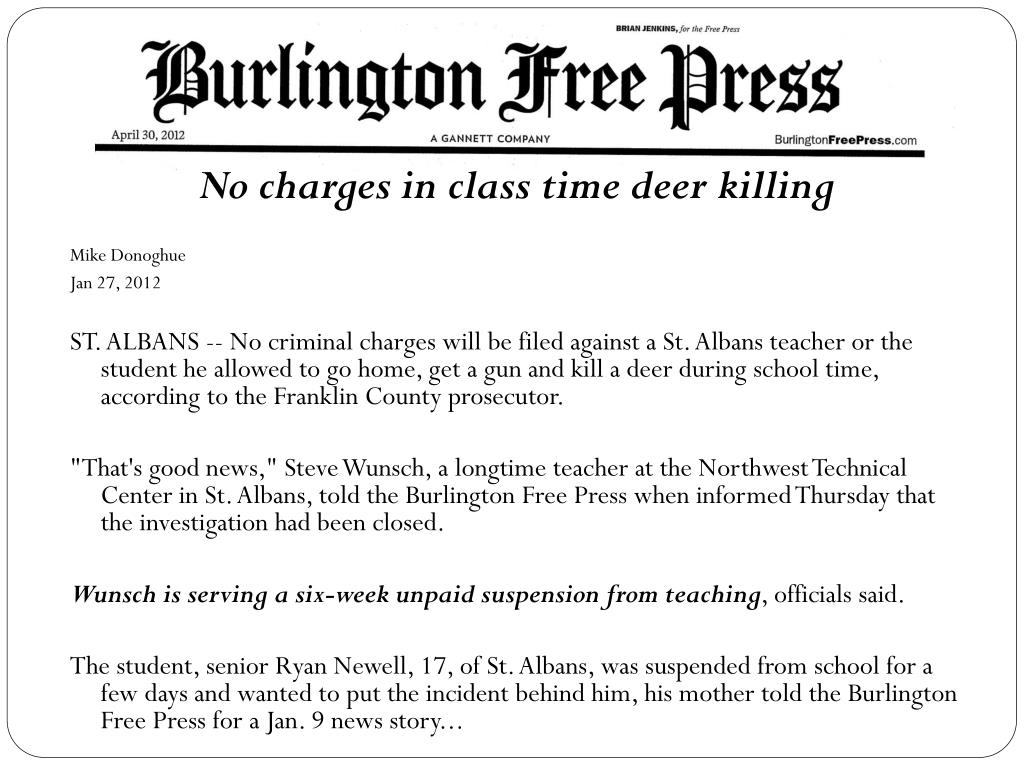 BRIAN JENKINS, for the Free Press

Burlington Free Press

April 30, 2012

A GANNETT COMPANY

BurlingtonFreePress.com

No charges in class time deer killing

Mike Donoghue

Jan 27, 2012

ST. ALBANS -- No criminal charges will be filed against a St. Albans teacher or the student he allowed to go home, get a gun and kill a deer during school time, according to the Franklin County prosecutor.

"That's good news," Steve Wunsch, a longtime teacher at the Northwest Technical Center in St. Albans, told the Burlington Free Press when informed Thursday that the investigation had been closed.

Wunsch is serving a six-week unpaid suspension from teaching, officials said.

The student, senior Ryan Newell, 17, of St. Albans, was suspended from school for a few days and wanted to put the incident behind him, his mother told the Burlington Free Press for a Jan. 9 news story…